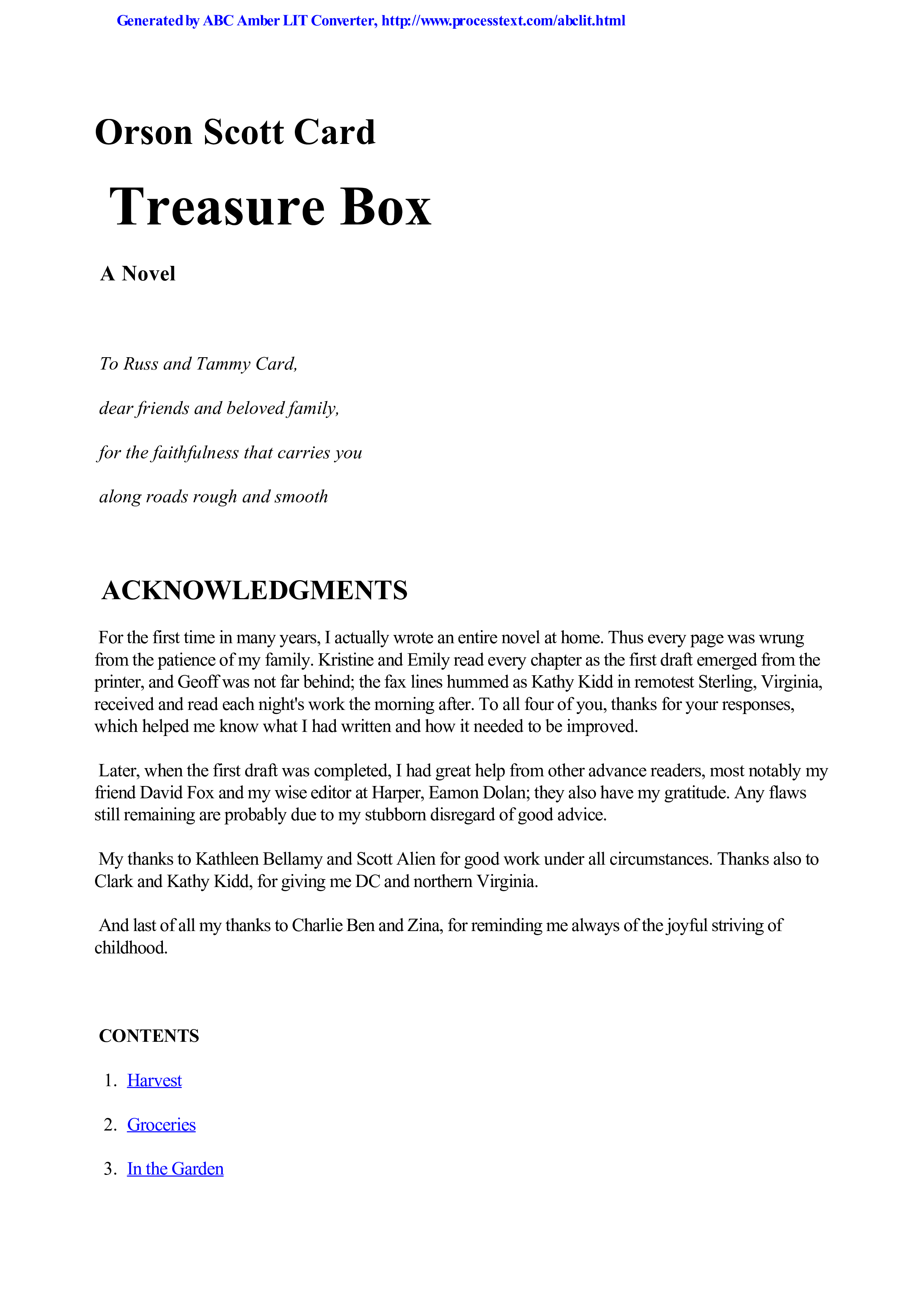 Generated by ABC Amber LIT Converter, http://www.processtext.com/abclit.html

Orson Scott Card

Treasure Box

A Novel

To Russ and Tammy Card,

dear friends and beloved family,

for the faithfulness that carries you

along roads rough and smooth

ACKNOWLEDGMENTS

For the first time in many years, I actually wrote an entire novel at home. Thus every page was wrung from the patience of my family. Kristine and Emily read every chapter as the first draft emerged from the printer, and Geoff was not far behind; the fax lines hummed as Kathy Kidd in remotest Sterling, Virginia, received and read each night's work the morning after. To all four of you, thanks for your responses, which helped me know what I had written and how it needed to be improved.

Later, when the first draft was completed, I had great help from other advance readers, most notably my friend David Fox and my wise editor at Harper, Eamon Dolan; they also have my gratitude. Any flaws still remaining are probably due to my stubborn disregard of good advice.

My thanks to Kathleen Bellamy and Scott Alien for good work under all circumstances. Thanks also to Clark and Kathy Kidd, for giving me DC and northern Virginia.

And last of all my thanks to Charlie Ben and Zina, for reminding me always of the joyful striving of childhood.

CONTENTS

1. Harvest

2. Groceries

3. In the Garden